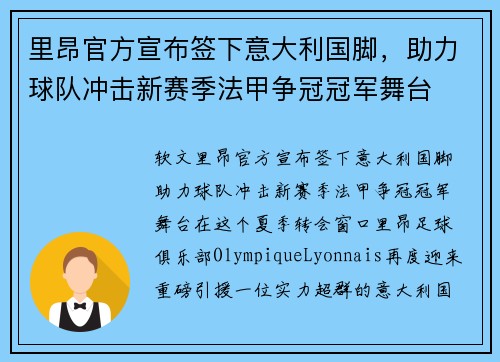 里昂官方宣布签下意大利国脚，助力球队冲击新赛季法甲争冠冠军舞台

软文里昂官方宣布签下意大利国脚助力球队冲击新赛季法甲争冠冠军舞台在这个夏季转会窗口里昂足球俱乐部OlympiqueLyonnais再度迎来重磅引援一位实力超群的意大利国